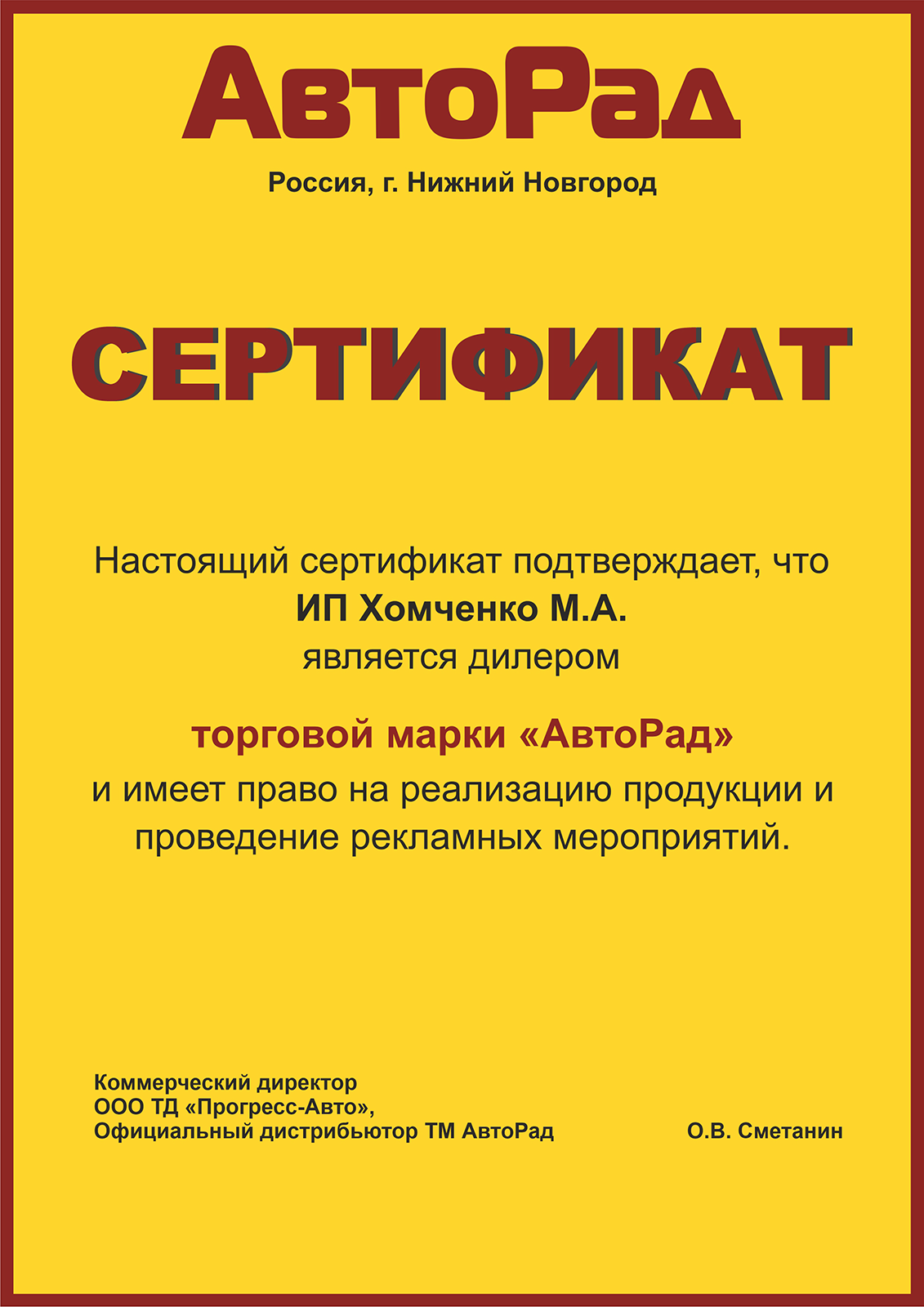 АвтоРад

Россия, г. Нижний Новгород

СЕРТИФИКАТ

Настоящий сертификат подтверждает, что
ИП Хомченко М.А.
является дилером

торговой марки «АвтоРад»
и имеет право на реализацию продукции и проведение рекламных мероприятий.

Коммерческий директор
ООО ТД «Прогресс-Авто»,
Официальный дистрибьютор ТМ АвтоРад

О.В. Сметанин